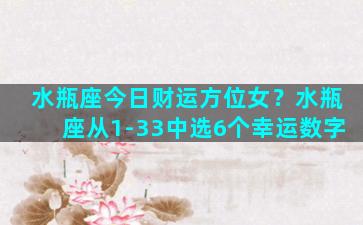 水瓶座今日财运方位女？水瓶座从1-33中选6个幸运数字